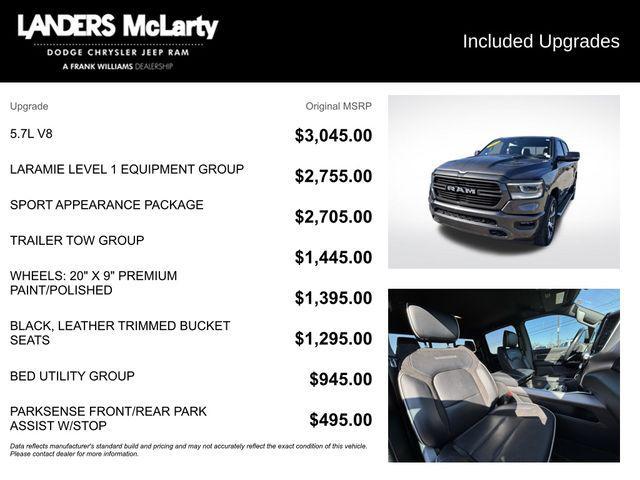 LANDERS McLarty
DODGE CHRYSLER JEEP RAM
A FRANK WILLIAMS DEALERSHIP

Included Upgrades

| Upgrade | Original MSRP |
|---|---|
| 5.7L V8 | $3,045.00 |
| LARAMIE LEVEL 1 EQUIPMENT GROUP | $2,755.00 |
| SPORT APPEARANCE PACKAGE | $2,705.00 |
| TRAILER TOW GROUP | $1,445.00 |
| WHEELS: 20" X 9" PREMIUM PAINT/POLISHED | $1,395.00 |
| BLACK, LEATHER TRIMMED BUCKET SEATS | $1,295.00 |
| BED UTILITY GROUP | $945.00 |
| PARKSENSE FRONT/REAR PARK ASSIST W/STOP | $495.00 |

RAM

Data reflects manufacturer's standard build and pricing and may not accurately reflect the exact condition of this vehicle. Please contact dealer for more information.